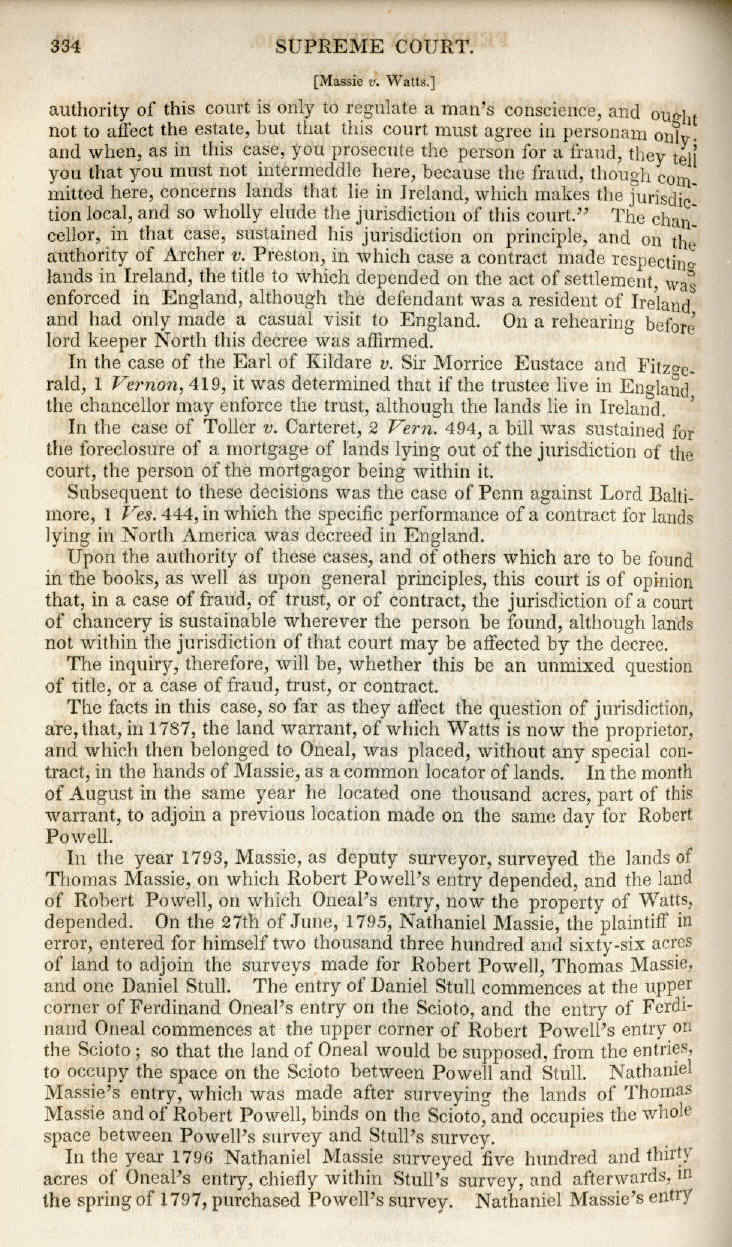 334 SUPREME COURT.

[Massie v. Watts.]

authority of this court is only to regulate a man's conscience, and ought not to affect the estate, but that this court must agree in personam only, and when, as in this case, you prosecute the person for a fraud, they tell you that you must not intermeddle here, because the fraud, though committed here, concerns lands that lie in Ireland, which makes the jurisdiction local, and so wholly elude the jurisdiction of this court." The chancellor, in that case, sustained his jurisdiction on principle, and on the authority of Archer v. Preston, in which case a contract made respecting lands in Ireland, the title to which depended on the act of settlement, was enforced in England, although the defendant was a resident of Ireland, and had only made a casual visit to England. On a rehearing before lord keeper North this decree was affirmed.

In the case of the Earl of Kildare v. Sir Morrice Eustace and Fitzgerald, 1 Vernon, 419, it was determined that if the trustee live in England, the chancellor may enforce the trust, although the lands lie in Ireland.

In the case of Toller v. Carteret, 2 Vern. 494, a bill was sustained for the foreclosure of a mortgage of lands lying out of the jurisdiction of the court, the person of the mortgagor being within it.

Subsequent to these decisions was the case of Penn against Lord Baltimore, 1 Ves. 444, in which the specific performance of a contract for lands lying in North America was decreed in England.

Upon the authority of these cases, and of others which are to be found in the books, as well as upon general principles, this court is of opinion that, in a case of fraud, of trust, or of contract, the jurisdiction of a court of chancery is sustainable wherever the person be found, although lands not within the jurisdiction of that court may be affected by the decree.

The inquiry, therefore, will be, whether this be an unmixed question of title, or a case of fraud, trust, or contract.

The facts in this case, so far as they affect the question of jurisdiction, are, that, in 1787, the land warrant, of which Watts is now the proprietor, and which then belonged to Oneal, was placed, without any special contract, in the hands of Massie, as a common locator of lands. In the month of August in the same year he located one thousand acres, part of this warrant, to adjoin a previous location made on the same day for Robert Powell.

In the year 1793, Massie, as deputy surveyor, surveyed the lands of Thomas Massie, on which Robert Powell's entry depended, and the land of Robert Powell, on which Oneal's entry, now the property of Watts, depended. On the 27th of June, 1795, Nathaniel Massie, the plaintiff in error, entered for himself two thousand three hundred and sixty-six acres of land to adjoin the surveys made for Robert Powell, Thomas Massie, and one Daniel Stull. The entry of Daniel Stull commences at the upper corner of Ferdinand Oneal's entry on the Scioto, and the entry of Ferdinand Oneal commences at the upper corner of Robert Powell's entry on the Scioto; so that the land of Oneal would be supposed, from the entries, to occupy the space on the Scioto between Powell and Stull. Nathaniel Massie's entry, which was made after surveying the lands of Thomas Massie and of Robert Powell, binds on the Scioto, and occupies the whole space between Powell's survey and Stull's survey.

In the year 1796 Nathaniel Massie surveyed five hundred and thirty acres of Oneal's entry, chiefly within Stull's survey, and afterwards, in the spring of 1797, purchased Powell's survey. Nathaniel Massie's entry